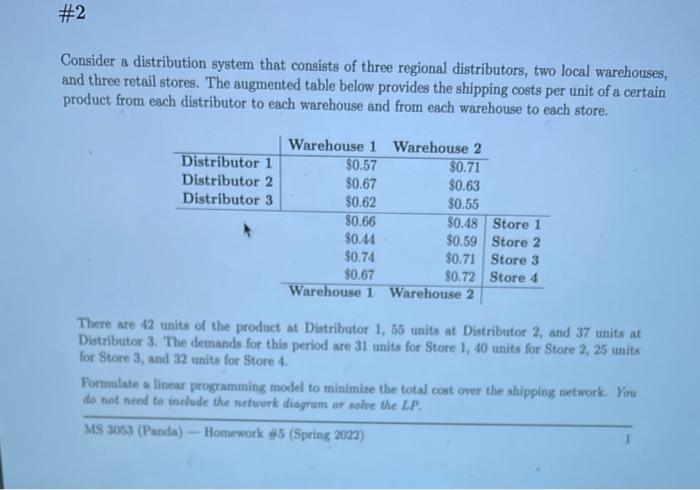 #2

Consider a distribution system that consists of three regional distributors, two local warehouses, and three retail stores. The augmented table below provides the shipping costs per unit of a certain product from each distributor to each warehouse and from each warehouse to each store.

| | Warehouse 1 | Warehouse 2 | |
|---|---|---|---|
| Distributor 1 | \$0.57 | \$0.71 | |
| Distributor 2 | \$0.67 | \$0.63 | |
| Distributor 3 | \$0.62 | \$0.55 | |
| | \$0.66 | \$0.48 | Store 1 |
| | \$0.44 | \$0.59 | Store 2 |
| | \$0.74 | \$0.71 | Store 3 |
| | \$0.67 | \$0.72 | Store 4 |
| | Warehouse 1 | Warehouse 2 | |

There are 42 units of the product at Distributor 1, 55 units at Distributor 2, and 37 units at Distributor 3. The demands for this period are 31 units for Store 1, 40 units for Store 2, 25 units for Store 3, and 32 units for Store 4.

Formulate a linear programming model to minimize the total cost over the shipping network. You do not need to include the network diagram or solve the LP.

MS 3053 (Panda) — Homework #5 (Spring 2022)

1